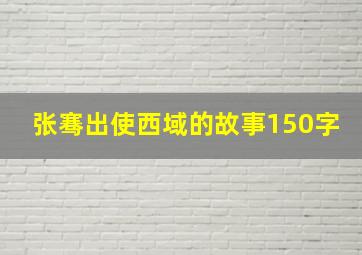 张骞出使西域的故事150字